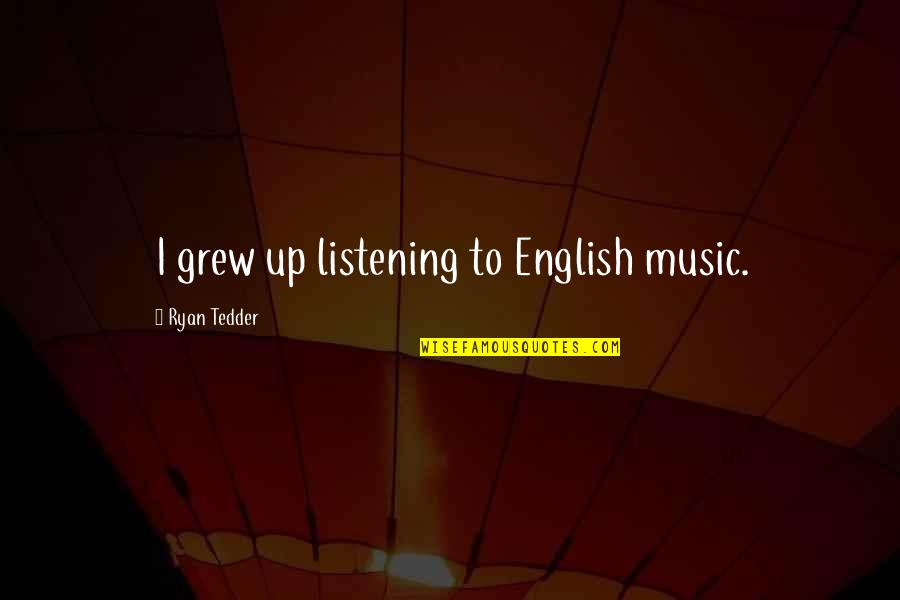 I grew up listening to English music.

Ryan Tedder

WISEFAMOUSQUOTES.COM